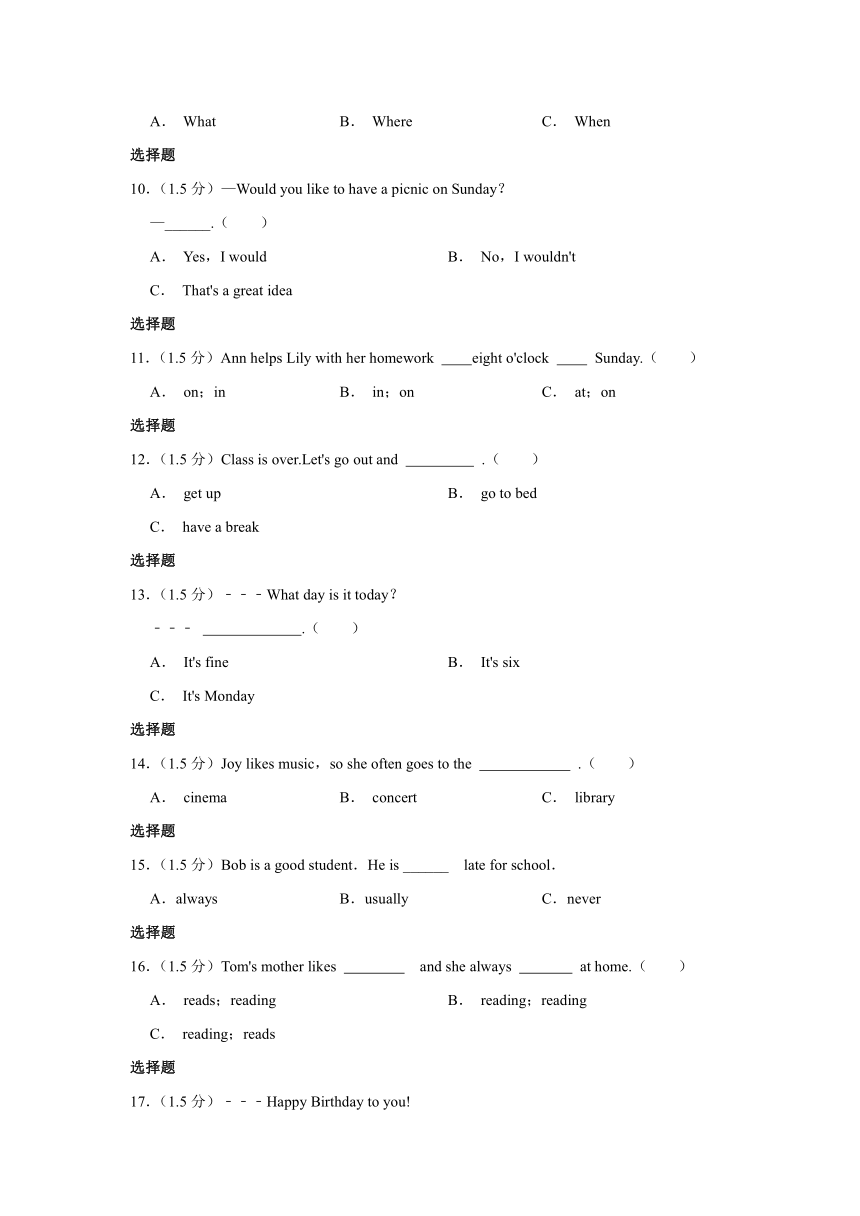 A． What　　B． Where　　C． When

选择题

10.（1.5 分）—Would you like to have a picnic on Sunday？
—______.（　　）

A． Yes，I would　　B． No，I wouldn't

C． That's a great idea

选择题

11.（1.5 分）Ann helps Lily with her homework ____eight o'clock ____ Sunday.（　　）

A． on；in　　B． in；on　　C． at；on

选择题

12.（1.5 分）Class is over.Let's go out and _________ .（　　）

A． get up　　B． go to bed

C． have a break

选择题

13.（1.5 分）－－－What day is it today？
－－－ _____________.（　　）

A． It's fine　　B． It's six

C． It's Monday

选择题

14.（1.5 分）Joy likes music，so she often goes to the ____________ .（　　）

A． cinema　　B． concert　　C． library

选择题

15.（1.5 分）Bob is a good student．He is ______ late for school．

A．always　　B．usually　　C．never

选择题

16.（1.5 分）Tom's mother likes ________ and she always _______ at home.（　　）

A． reads；reading　　B． reading；reading

C． reading；reads

选择题

17.（1.5 分）－－－Happy Birthday to you!